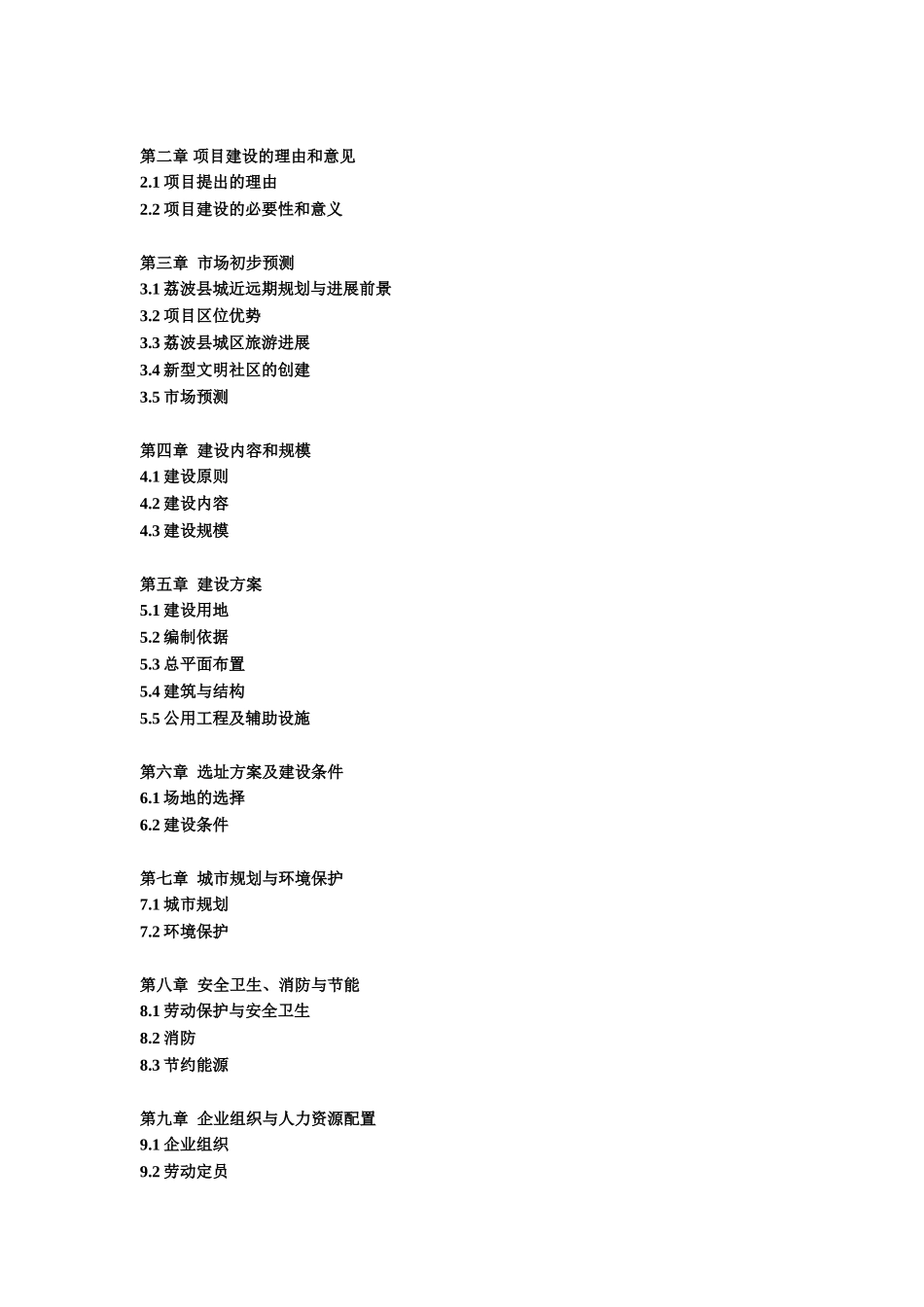 第二章 项目建设的理由和意见
2.1 项目提出的理由
2.2 项目建设的必要性和意义

第三章 市场初步预测
3.1 荔波县城近远期规划与进展前景
3.2 项目区位优势
3.3 荔波县城区旅游进展
3.4 新型文明社区的创建
3.5 市场预测

第四章 建设内容和规模
4.1 建设原则
4.2 建设内容
4.3 建设规模

第五章 建设方案
5.1 建设用地
5.2 编制依据
5.3 总平面布置
5.4 建筑与结构
5.5 公用工程及辅助设施

第六章 选址方案及建设条件
6.1 场地的选择
6.2 建设条件

第七章 城市规划与环境保护
7.1 城市规划
7.2 环境保护

第八章 安全卫生、消防与节能
8.1 劳动保护与安全卫生
8.2 消防
8.3 节约能源

第九章 企业组织与人力资源配置
9.1 企业组织
9.2 劳动定员